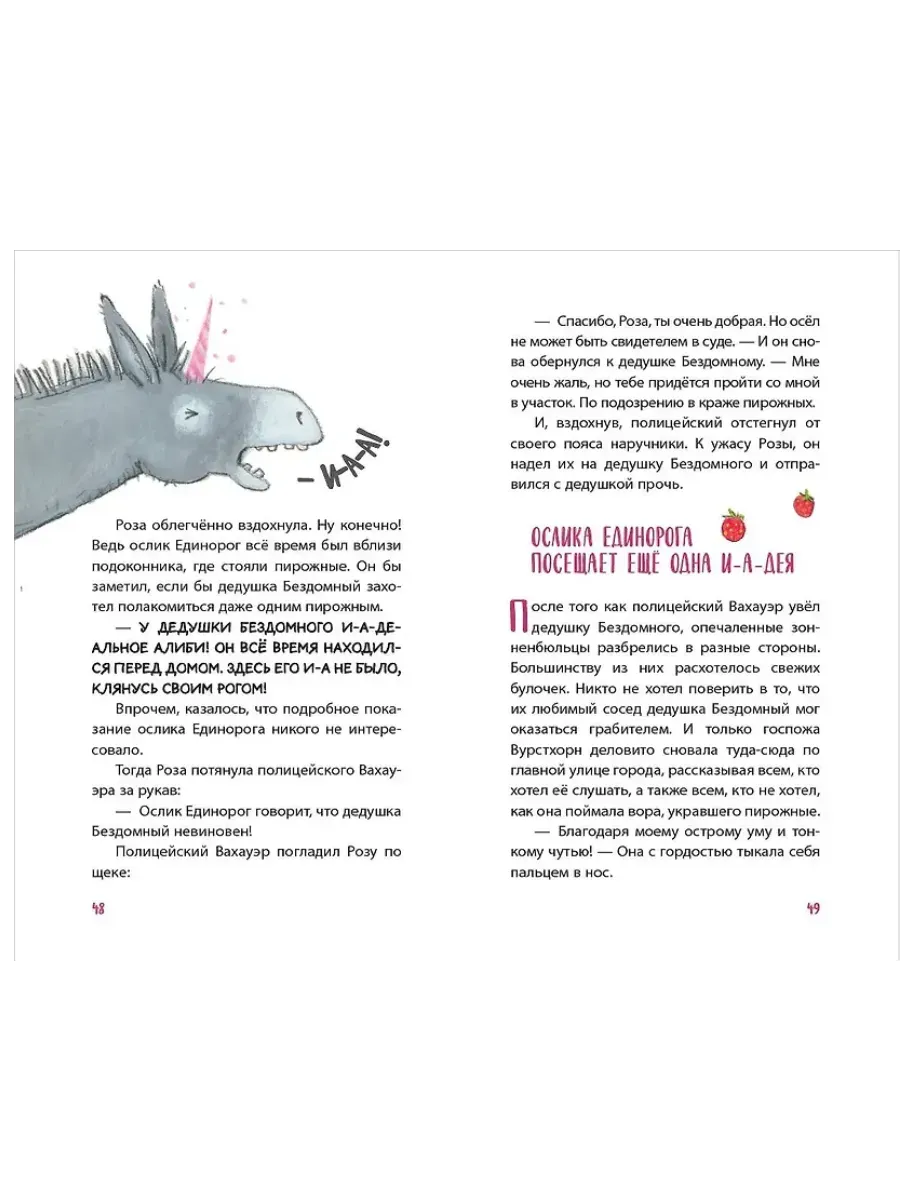 — И-А-А!

Роза облегчённо вздохнула. Ну конечно! Ведь ослик Единорог всё время был вблизи подоконника, где стояли пирожные. Он бы заметил, если бы дедушка Бездомный захотел полакомиться даже одним пирожным.

— У ДЕДУШКИ БЕЗДОМНОГО И-А-ДЕАЛЬНОЕ АЛИБИ! ОН ВСЁ ВРЕМЯ НАХОДИЛСЯ ПЕРЕД ДОМОМ. ЗДЕСЬ ЕГО И-А НЕ БЫЛО, КЛЯНУСЬ СВОИМ РОГОМ!

Впрочем, казалось, что подробное показание ослика Единорога никого не интересовало.

Тогда Роза потянула полицейского Вахауэра за рукав:

— Ослик Единорог говорит, что дедушка Бездомный невиновен!

Полицейский Вахауэр погладил Розу по щеке:

48

— Спасибо, Роза, ты очень добрая. Но осёл не может быть свидетелем в суде. — И он снова обернулся к дедушке Бездомному. — Мне очень жаль, но тебе придётся пройти со мной в участок. По подозрению в краже пирожных.

И, вздохнув, полицейский отстегнул от своего пояса наручники. К ужасу Розы, он надел их на дедушку Бездомного и отправился с дедушкой прочь.

ОСЛИКА ЕДИНОРОГА ПОСЕЩАЕТ ЕЩЁ ОДНА И-А-ДЕЯ

После того как полицейский Вахауэр увёл дедушку Бездомного, опечаленные зонненбюльцы разбрелись в разные стороны. Большинству из них расхотелось свежих булочек. Никто не хотел поверить в то, что их любимый сосед дедушка Бездомный мог оказаться грабителем. И только госпожа Вурстхорн деловито сновала туда-сюда по главной улице города, рассказывая всем, кто хотел её слушать, а также всем, кто не хотел, как она поймала вора, укравшего пирожные.

— Благодаря моему острому уму и тонкому чутью! — Она с гордостью тыкала себя пальцем в нос.

49